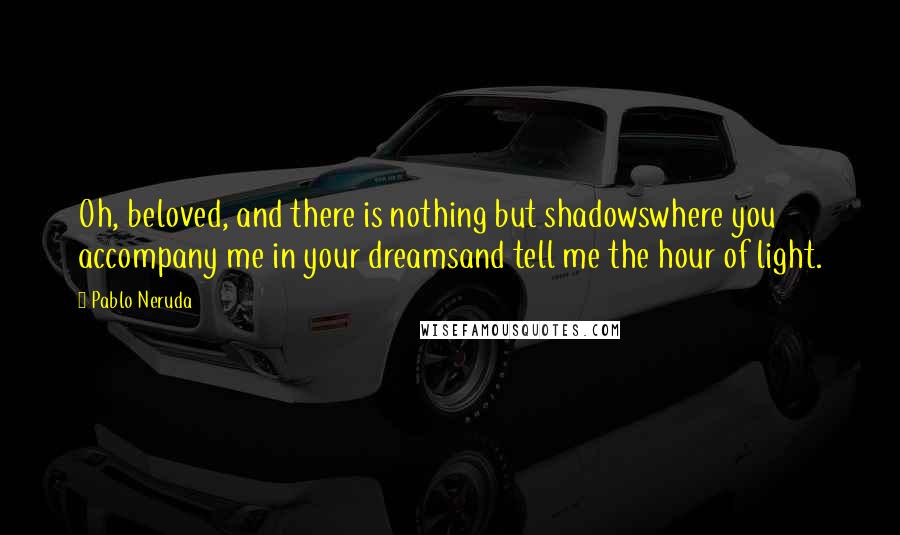 Oh, beloved, and there is nothing but shadowswhere you accompany me in your dreamsand tell me the hour of light.

Pablo Neruda

WISEFAMOUSQUOTES.COM